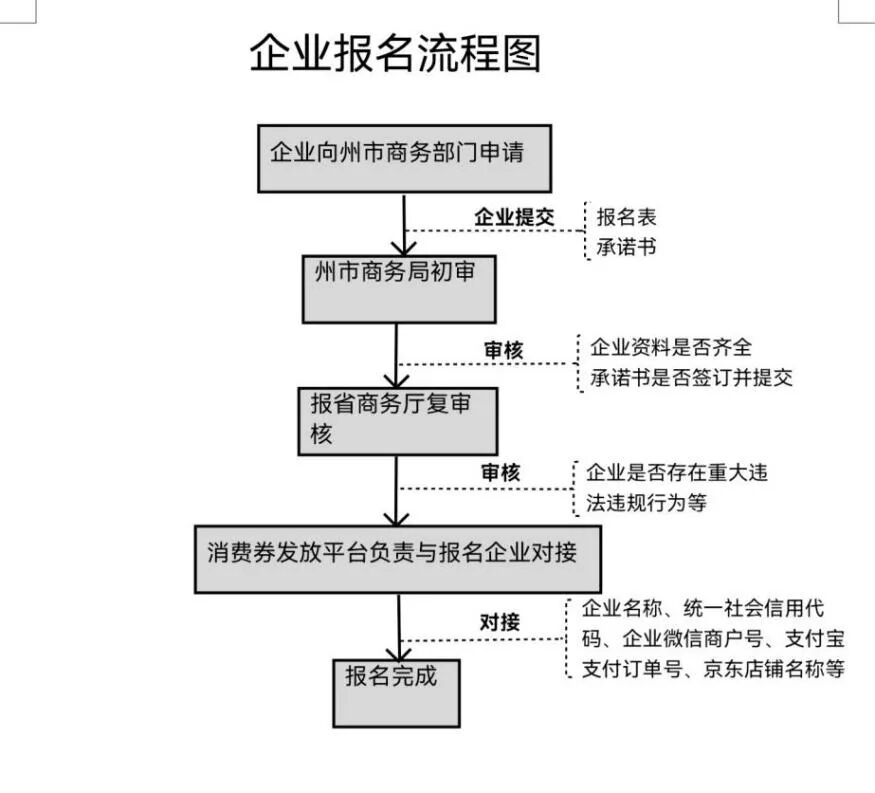 企业报名流程图

企业向州市商务部门申请

企业提交

报名表
承诺书

州市商务局初审

审核

企业资料是否齐全
承诺书是否签订并提交

报省商务厅复审核

审核

企业是否存在重大违法违规行为等

消费券发放平台负责与报名企业对接

对接

企业名称、统一社会信用代码、企业微信商户号、支付宝支付订单号、京东店铺名称等

报名完成